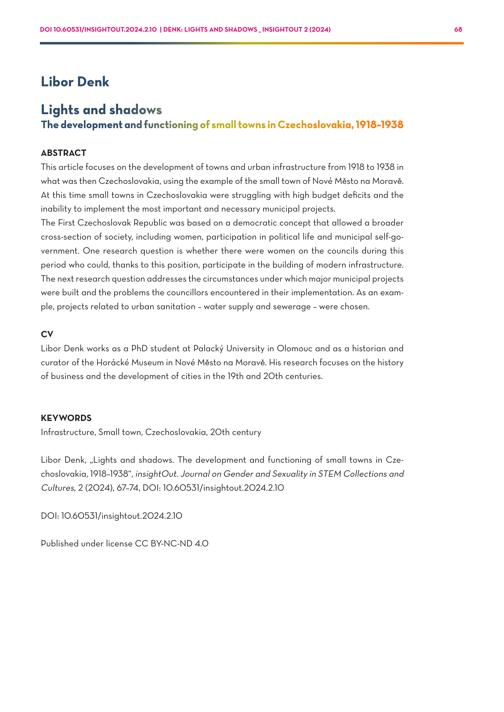 DOI 10.60531/INSIGHTOUT.2024.2.10 | DENK: LIGHTS AND SHADOWS _ INSIGHTOUT 2 (2024) 68

Libor Denk

Lights and shadows
The development and functioning of small towns in Czechoslovakia, 1918–1938

ABSTRACT
This article focuses on the development of towns and urban infrastructure from 1918 to 1938 in what was then Czechoslovakia, using the example of the small town of Nové Město na Moravě. At this time small towns in Czechoslovakia were struggling with high budget deficits and the inability to implement the most important and necessary municipal projects.
The First Czechoslovak Republic was based on a democratic concept that allowed a broader cross-section of society, including women, participation in political life and municipal self-government. One research question is whether there were women on the councils during this period who could, thanks to this position, participate in the building of modern infrastructure. The next research question addresses the circumstances under which major municipal projects were built and the problems the councillors encountered in their implementation. As an example, projects related to urban sanitation – water supply and sewerage – were chosen.

CV
Libor Denk works as a PhD student at Palacký University in Olomouc and as a historian and curator of the Horácké Museum in Nové Město na Moravě. His research focuses on the history of business and the development of cities in the 19th and 20th centuries.

KEYWORDS
Infrastructure, Small town, Czechoslovakia, 20th century

Libor Denk, „Lights and shadows. The development and functioning of small towns in Czechoslovakia, 1918–1938", insightOut. Journal on Gender and Sexuality in STEM Collections and Cultures, 2 (2024), 67–74, DOI: 10.60531/insightout.2024.2.10

DOI: 10.60531/insightout.2024.2.10

Published under license CC BY-NC-ND 4.0